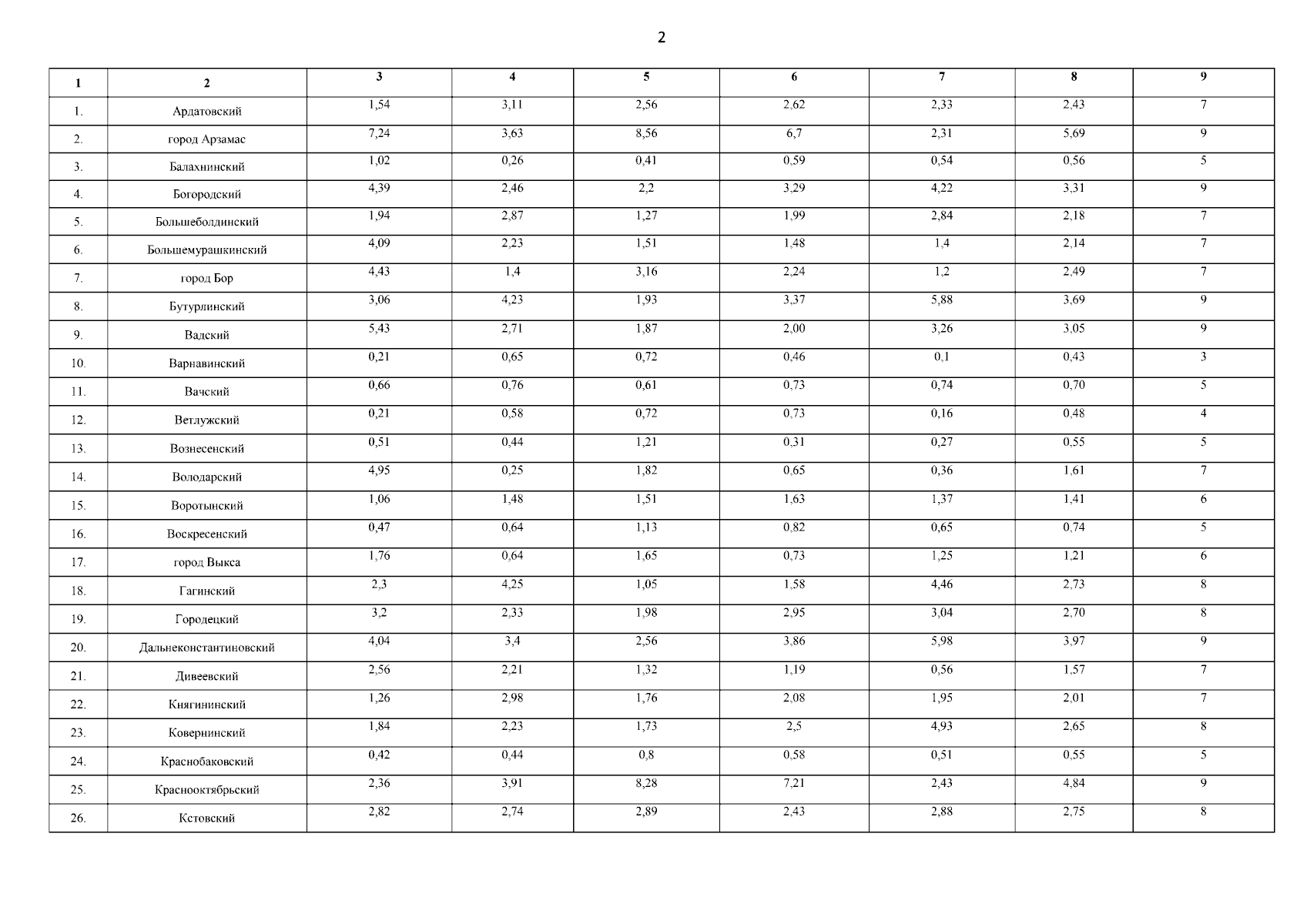 2

| 1 | 2 | 3 | 4 | 5 | 6 | 7 | 8 | 9 |
|---|---|---|---|---|---|---|---|---|
| 1. | Ардатовский | 1,54 | 3,11 | 2,56 | 2,62 | 2,33 | 2,43 | 7 |
| 2. | город Арзамас | 7,24 | 3,63 | 8,56 | 6,7 | 2,31 | 5,69 | 9 |
| 3. | Балахнинский | 1,02 | 0,26 | 0,41 | 0,59 | 0,54 | 0,56 | 5 |
| 4. | Богородский | 4,39 | 2,46 | 2,2 | 3,29 | 4,22 | 3,31 | 9 |
| 5. | Большеболдинский | 1,94 | 2,87 | 1,27 | 1,99 | 2,84 | 2,18 | 7 |
| 6. | Большемурашкинский | 4,09 | 2,23 | 1,51 | 1,48 | 1,4 | 2,14 | 7 |
| 7. | город Бор | 4,43 | 1,4 | 3,16 | 2,24 | 1,2 | 2,49 | 7 |
| 8. | Бутурлинский | 3,06 | 4,23 | 1,93 | 3,37 | 5,88 | 3,69 | 9 |
| 9. | Вадский | 5,43 | 2,71 | 1,87 | 2,00 | 3,26 | 3,05 | 9 |
| 10. | Варнавинский | 0,21 | 0,65 | 0,72 | 0,46 | 0,1 | 0,43 | 3 |
| 11. | Вачский | 0,66 | 0,76 | 0,61 | 0,73 | 0,74 | 0,70 | 5 |
| 12. | Ветлужский | 0,21 | 0,58 | 0,72 | 0,73 | 0,16 | 0,48 | 4 |
| 13. | Вознесенский | 0,51 | 0,44 | 1,21 | 0,31 | 0,27 | 0,55 | 5 |
| 14. | Володарский | 4,95 | 0,25 | 1,82 | 0,65 | 0,36 | 1,61 | 7 |
| 15. | Воротынский | 1,06 | 1,48 | 1,51 | 1,63 | 1,37 | 1,41 | 6 |
| 16. | Воскресенский | 0,47 | 0,64 | 1,13 | 0,82 | 0,65 | 0,74 | 5 |
| 17. | город Выкса | 1,76 | 0,64 | 1,65 | 0,73 | 1,25 | 1,21 | 6 |
| 18. | Гагинский | 2,3 | 4,25 | 1,05 | 1,58 | 4,46 | 2,73 | 8 |
| 19. | Городецкий | 3,2 | 2,33 | 1,98 | 2,95 | 3,04 | 2,70 | 8 |
| 20. | Дальнеконстантиновский | 4,04 | 3,4 | 2,56 | 3,86 | 5,98 | 3,97 | 9 |
| 21. | Дивеевский | 2,56 | 2,21 | 1,32 | 1,19 | 0,56 | 1,57 | 7 |
| 22. | Княгининский | 1,26 | 2,98 | 1,76 | 2,08 | 1,95 | 2,01 | 7 |
| 23. | Ковернинский | 1,84 | 2,23 | 1,73 | 2,5 | 4,93 | 2,65 | 8 |
| 24. | Краснобаковский | 0,42 | 0,44 | 0,8 | 0,58 | 0,51 | 0,55 | 5 |
| 25. | Краснооктябрьский | 2,36 | 3,91 | 8,28 | 7,21 | 2,43 | 4,84 | 9 |
| 26. | Кстовский | 2,82 | 2,74 | 2,89 | 2,43 | 2,88 | 2,75 | 8 |